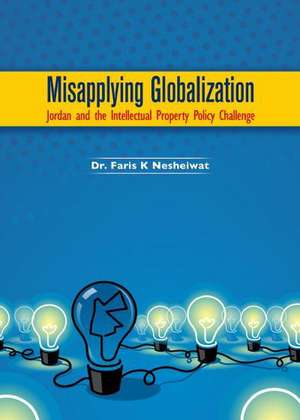 Misapplying Globalization
Jordan and the Intellectual Property Policy Challenge

Dr. Faris K Nesheiwat